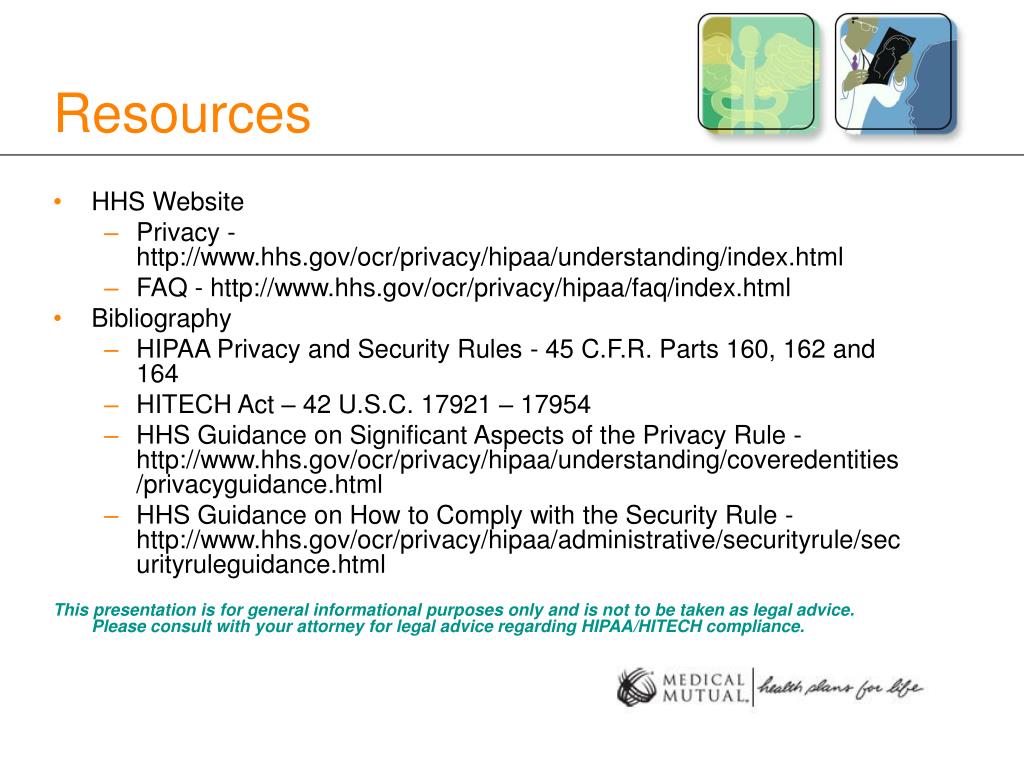 Resources

• HHS Website
– Privacy - http://www.hhs.gov/ocr/privacy/hipaa/understanding/index.html
– FAQ - http://www.hhs.gov/ocr/privacy/hipaa/faq/index.html
• Bibliography
– HIPAA Privacy and Security Rules - 45 C.F.R. Parts 160, 162 and 164
– HITECH Act – 42 U.S.C. 17921 – 17954
– HHS Guidance on Significant Aspects of the Privacy Rule - http://www.hhs.gov/ocr/privacy/hipaa/understanding/coveredentities/privacyguidance.html
– HHS Guidance on How to Comply with the Security Rule - http://www.hhs.gov/ocr/privacy/hipaa/administrative/securityrule/securityruleguidance.html

This presentation is for general informational purposes only and is not to be taken as legal advice. Please consult with your attorney for legal advice regarding HIPAA/HITECH compliance.

MEDICAL MUTUAL health plans for life